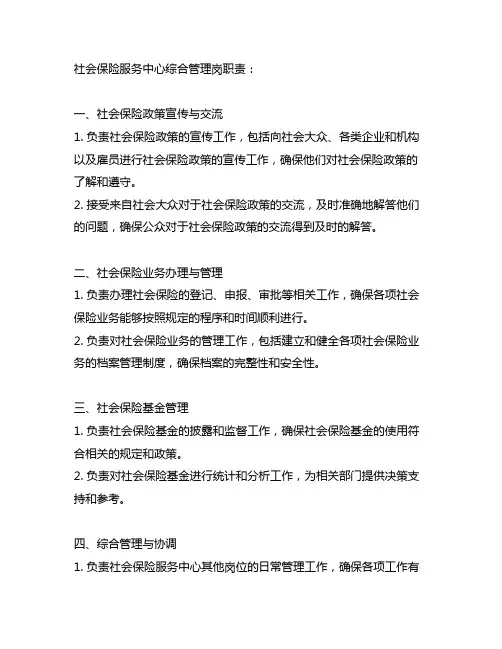 社会保险服务中心综合管理岗职责：

一、社会保险政策宣传与交流
1. 负责社会保险政策的宣传工作，包括向社会大众、各类企业和机构以及雇员进行社会保险政策的宣传工作，确保他们对社会保险政策的了解和遵守。
2. 接受来自社会大众对于社会保险政策的交流，及时准确地解答他们的问题，确保公众对于社会保险政策的交流得到及时的解答。

二、社会保险业务办理与管理
1. 负责办理社会保险的登记、申报、审批等相关工作，确保各项社会保险业务能够按照规定的程序和时间顺利进行。
2. 负责对社会保险业务的管理工作，包括建立和健全各项社会保险业务的档案管理制度，确保档案的完整性和安全性。

三、社会保险基金管理
1. 负责社会保险基金的披露和监督工作，确保社会保险基金的使用符合相关的规定和政策。
2. 负责对社会保险基金进行统计和分析工作，为相关部门提供决策支持和参考。

四、综合管理与协调
1. 负责社会保险服务中心其他岗位的日常管理工作，确保各项工作有